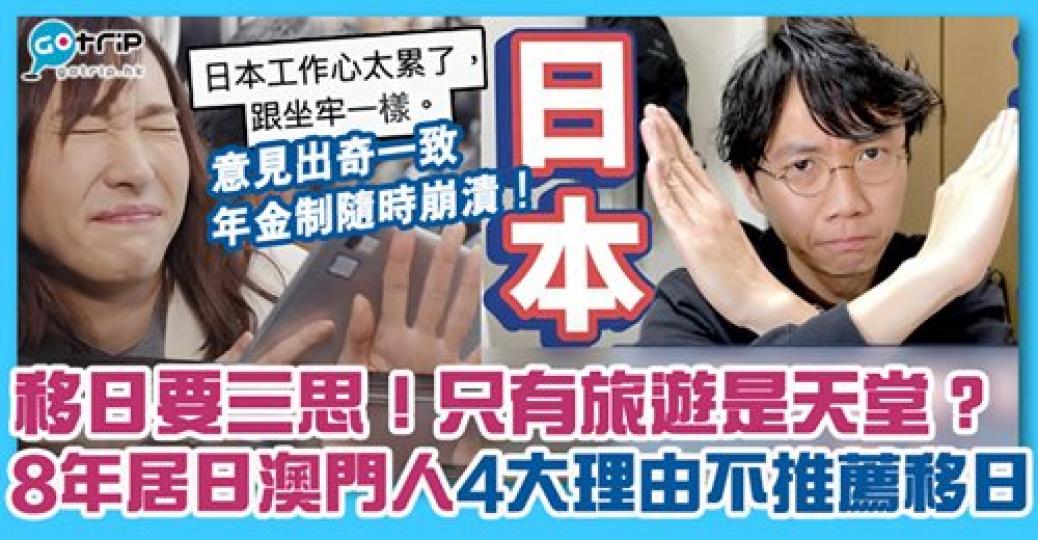 GOtrip
gotrip.hk

日本工作心太累了，跟坐牢一樣。

意見出奇一致
年金制隨時崩潰！

日本

移日要三思！只有旅遊是天堂？
8年居日澳門人4大理由不推薦移日